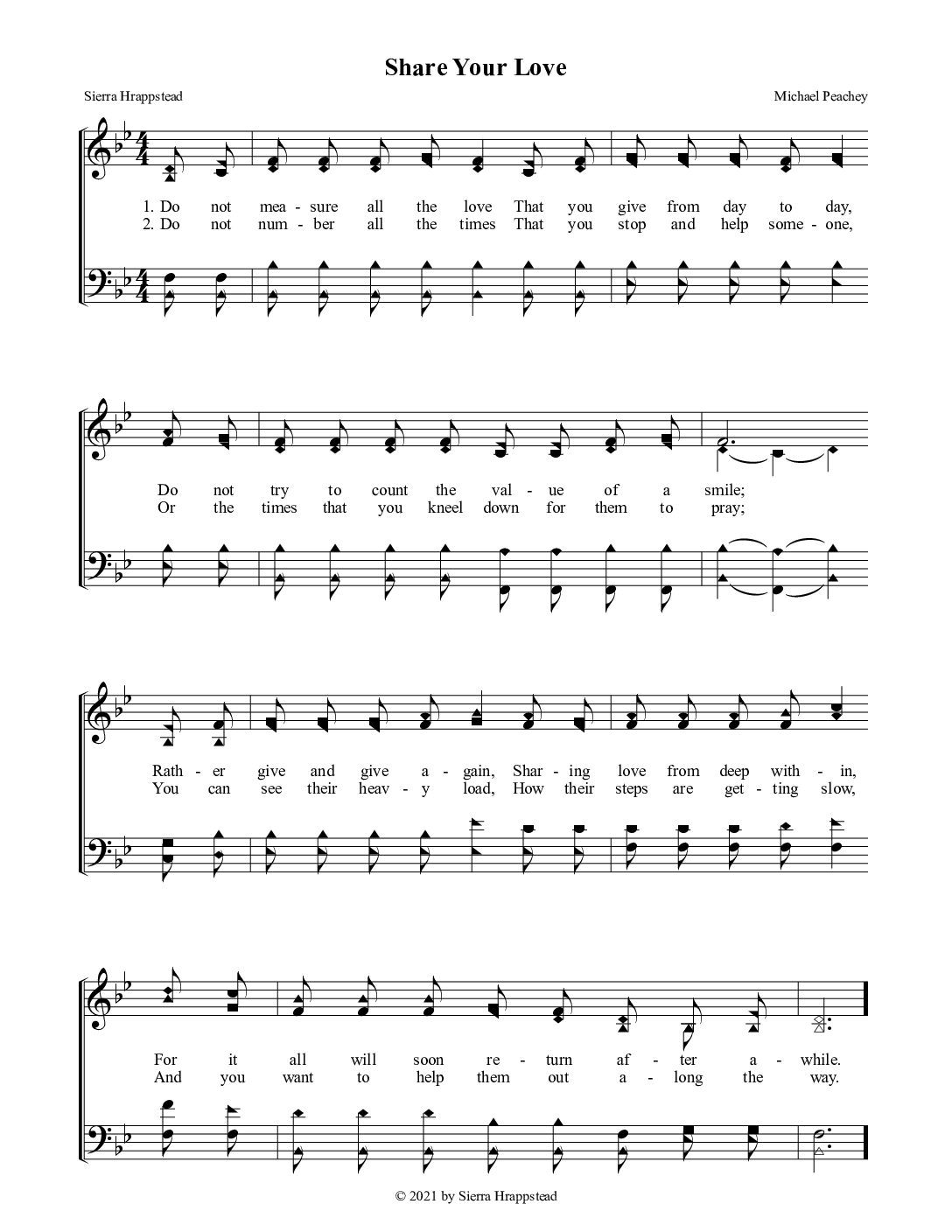 Share Your Love

Sierra Hrappstead

Michael Peachey

1. Do not mea - sure all the love That you give from day to day,
2. Do not num - ber all the times That you stop and help some - one,

Do not try to count the val - ue of a smile;
Or the times that you kneel down for them to pray;

Rath - er give and give a - gain, Shar - ing love from deep with - in,
You can see their heav - y load, How their steps are get - ting slow,

For it all will soon re - turn af - ter a - while.
And you want to help them out a - long the way.

© 2021 by Sierra Hrappstead